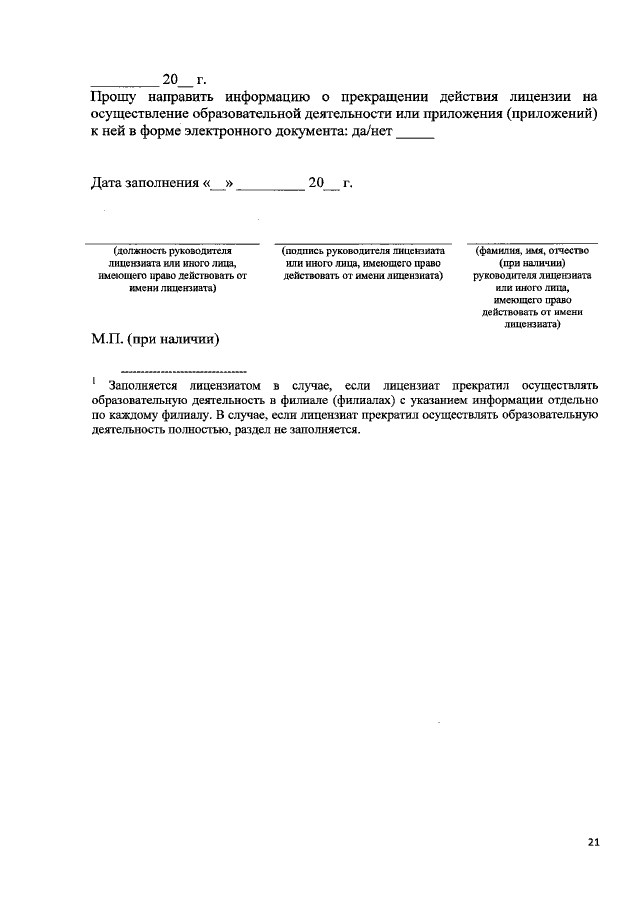 _________ 20__ г.

Прошу направить информацию о прекращении действия лицензии на осуществление образовательной деятельности или приложения (приложений) к ней в форме электронного документа: да/нет _____

Дата заполнения «__» _________ 20__ г.

(должность руководителя лицензиата или иного лица, имеющего право действовать от имени лицензиата)

(подпись руководителя лицензиата или иного лица, имеющего право действовать от имени лицензиата)

(фамилия, имя, отчество (при наличии) руководителя лицензиата или иного лица, имеющего право действовать от имени лицензиата)

М.П. (при наличии)

$^1$ Заполняется лицензиатом в случае, если лицензиат прекратил осуществлять образовательную деятельность в филиале (филиалах) с указанием информации отдельно по каждому филиалу. В случае, если лицензиат прекратил осуществлять образовательную деятельность полностью, раздел не заполняется.

21